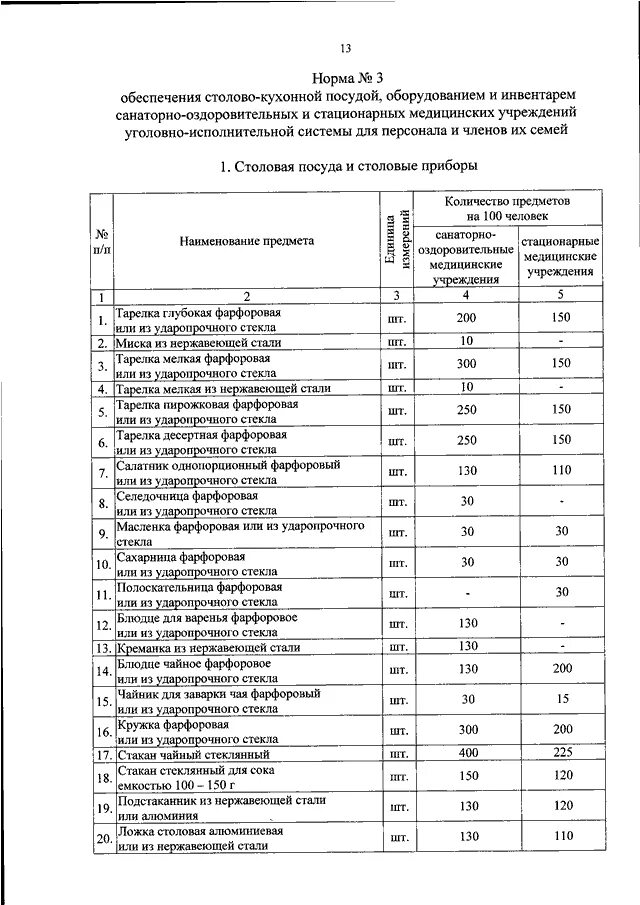 13

Норма № 3
обеспечения столово-кухонной посудой, оборудованием и инвентарем санаторно-оздоровительных и стационарных медицинских учреждений уголовно-исполнительной системы для персонала и членов их семей

1. Столовая посуда и столовые приборы

| № п/п | Наименование предмета | Единица измерений | Количество предметов на 100 человек: санаторно-оздоровительные медицинские учреждения | Количество предметов на 100 человек: стационарные медицинские учреждения |
|---|---|---|---|---|
| 1 | 2 | 3 | 4 | 5 |
| 1. | Тарелка глубокая фарфоровая или из ударопрочного стекла | шт. | 200 | 150 |
| 2. | Миска из нержавеющей стали | шт. | 10 | - |
| 3. | Тарелка мелкая фарфоровая или из ударопрочного стекла | шт. | 300 | 150 |
| 4. | Тарелка мелкая из нержавеющей стали | шт. | 10 | - |
| 5. | Тарелка пирожковая фарфоровая или из ударопрочного стекла | шт. | 250 | 150 |
| 6. | Тарелка десертная фарфоровая или из ударопрочного стекла | шт. | 250 | 150 |
| 7. | Салатник однопорционный фарфоровый или из ударопрочного стекла | шт. | 130 | 110 |
| 8. | Селедочница фарфоровая или из ударопрочного стекла | шт. | 30 | - |
| 9. | Масленка фарфоровая или из ударопрочного стекла | шт. | 30 | 30 |
| 10. | Сахарница фарфоровая или из ударопрочного стекла | шт. | 30 | 30 |
| 11. | Полоскательница фарфоровая или из ударопрочного стекла | шт. | - | 30 |
| 12. | Блюдце для варенья фарфоровое или из ударопрочного стекла | шт. | 130 | - |
| 13. | Креманка из нержавеющей стали | шт. | 130 | - |
| 14. | Блюдце чайное фарфоровое или из ударопрочного стекла | шт. | 130 | 200 |
| 15. | Чайник для заварки чая фарфоровый или из ударопрочного стекла | шт. | 30 | 15 |
| 16. | Кружка фарфоровая или из ударопрочного стекла | шт. | 300 | 200 |
| 17. | Стакан чайный стеклянный | шт. | 400 | 225 |
| 18. | Стакан стеклянный для сока емкостью 100 – 150 г | шт. | 150 | 120 |
| 19. | Подстаканник из нержавеющей стали или алюминия | шт. | 130 | 120 |
| 20. | Ложка столовая алюминиевая или из нержавеющей стали | шт. | 130 | 110 |